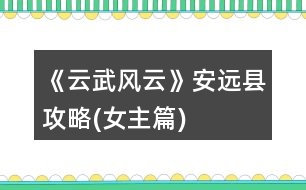 《云武风云》安远县攻略(女主篇)